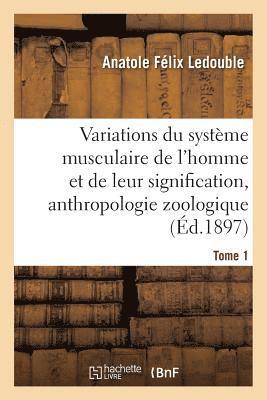 Anatole Félix Ledouble

Variations du système musculaire de l'homme et de leur signification, anthropologie zoologique (Éd.1897)

Tome 1

hachette LIVRE

BnF